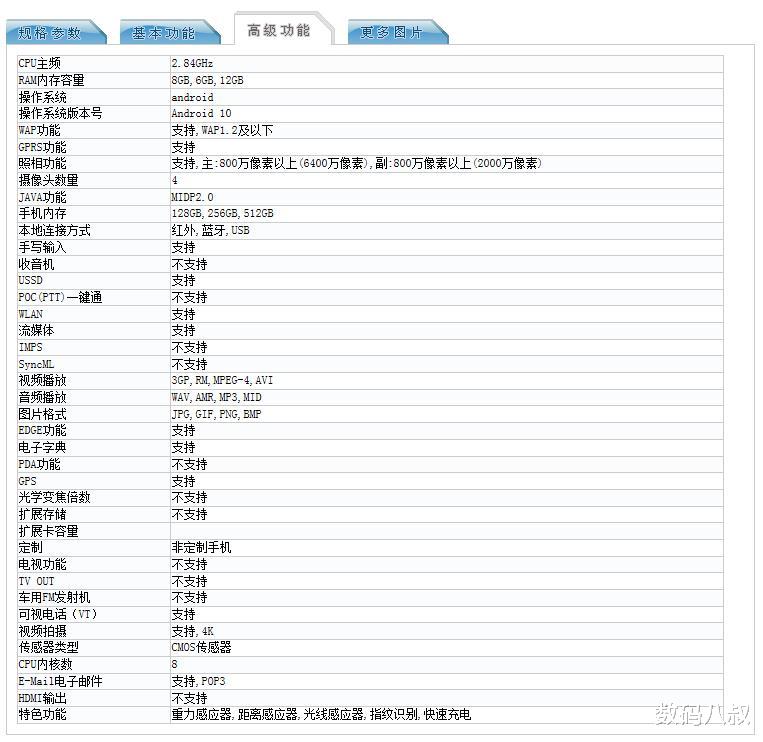 规格参数 基本功能 高级功能 更多图片

| | |
|---|---|
| CPU主频 | 2.84GHz |
| RAM内存容量 | 8GB, 6GB, 12GB |
| 操作系统 | android |
| 操作系统版本号 | Android 10 |
| WAP功能 | 支持, WAP1.2及以下 |
| GPRS功能 | 支持 |
| 照相功能 | 支持, 主:800万像素以上(6400万像素), 副:800万像素以上(2000万像素) |
| 摄像头数量 | 4 |
| JAVA功能 | MIDP2.0 |
| 手机内存 | 128GB, 256GB, 512GB |
| 本地连接方式 | 红外, 蓝牙, USB |
| 手写输入 | 支持 |
| 收音机 | 不支持 |
| USSD | 支持 |
| POC(PTT)一键通 | 不支持 |
| WLAN | 支持 |
| 流媒体 | 支持 |
| IMPS | 不支持 |
| SyncML | 不支持 |
| 视频播放 | 3GP, RM, MPEG-4, AVI |
| 音频播放 | WAV, AMR, MP3, MID |
| 图片格式 | JPG, GIF, PNG, BMP |
| EDGE功能 | 支持 |
| 电子字典 | 支持 |
| PDA功能 | 不支持 |
| GPS | 支持 |
| 光学变焦倍数 | 不支持 |
| 扩展存储 | 不支持 |
| 扩展卡容量 | |
| 定制 | 非定制手机 |
| 电视功能 | 不支持 |
| TV OUT | 不支持 |
| 车用FM发射机 | 不支持 |
| 可视电话（VT） | 支持 |
| 视频拍摄 | 支持, 4K |
| 传感器类型 | CMOS传感器 |
| CPU内核数 | 8 |
| E-Mail电子邮件 | 支持, POP3 |
| HDMI输出 | 不支持 |
| 特色功能 | 重力感应器, 距离感应器, 光线感应器, 指纹识别, 快速充电 |

数码八叔